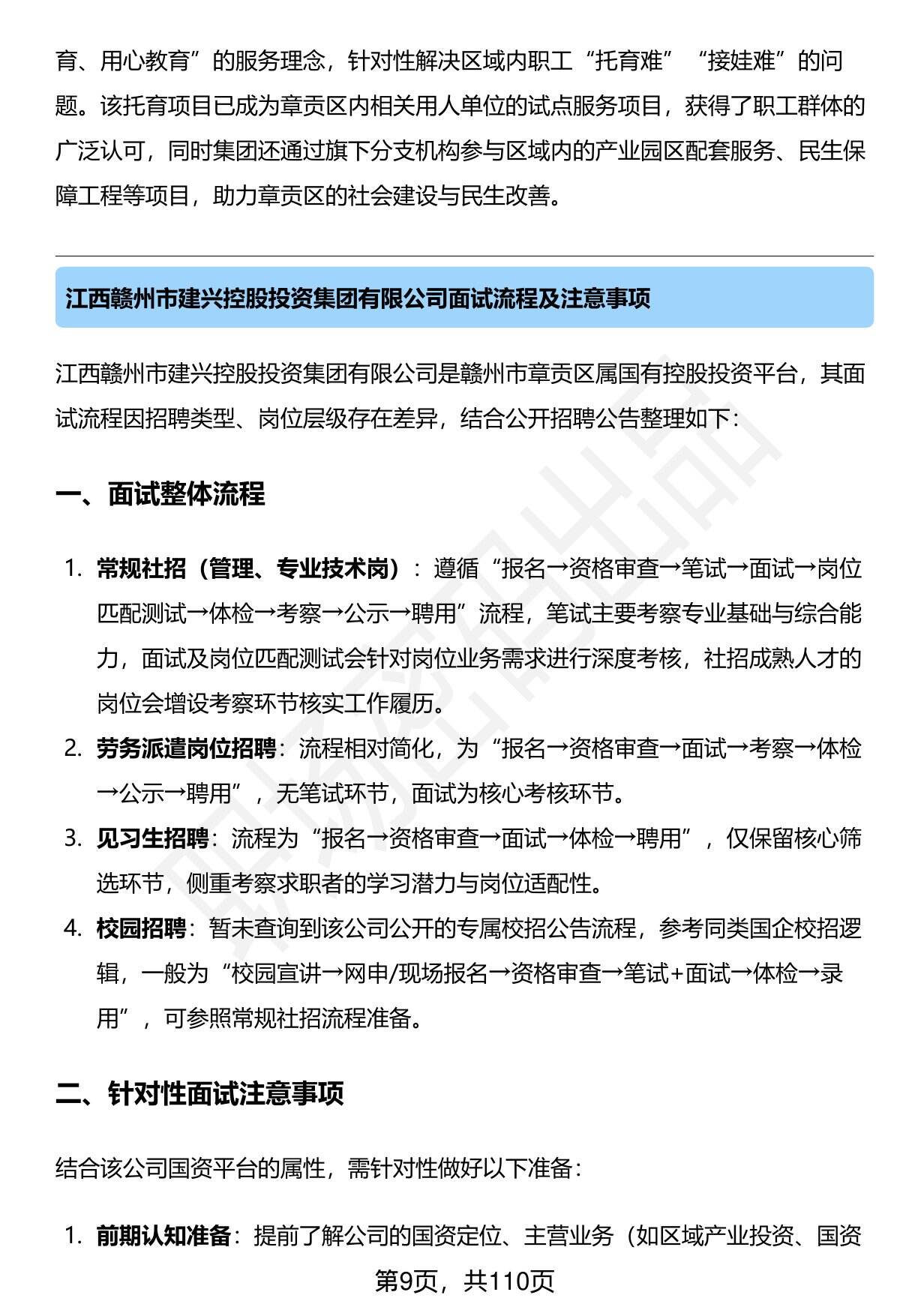 育、用心教育”的服务理念，针对性解决区域内职工“托育难”“接娃难”的问题。该托育项目已成为章贡区内相关用人单位的试点服务项目，获得了职工群体的广泛认可，同时集团还通过旗下分支机构参与区域内的产业园区配套服务、民生保障工程等项目，助力章贡区的社会建设与民生改善。

江西赣州市建兴控股投资集团有限公司面试流程及注意事项

江西赣州市建兴控股投资集团有限公司是赣州市章贡区属国有控股投资平台，其面试流程因招聘类型、岗位层级存在差异，结合公开招聘公告整理如下：

一、面试整体流程

1. 常规社招（管理、专业技术岗）：遵循“报名→资格审查→笔试→面试→岗位匹配测试→体检→考察→公示→聘用”流程，笔试主要考察专业基础与综合能力，面试及岗位匹配测试会针对岗位业务需求进行深度考核，社招成熟人才的岗位会增设考察环节核实工作履历。
2. 劳务派遣岗位招聘：流程相对简化，为“报名→资格审查→面试→考察→体检→公示→聘用”，无笔试环节，面试为核心考核环节。
3. 见习生招聘：流程为“报名→资格审查→面试→体检→聘用”，仅保留核心筛选环节，侧重考察求职者的学习潜力与岗位适配性。
4. 校园招聘：暂未查询到该公司公开的专属校招公告流程，参考同类国企校招逻辑，一般为“校园宣讲→网申/现场报名→资格审查→笔试+面试→体检→录用”，可参照常规社招流程准备。

二、针对性面试注意事项

结合该公司国资平台的属性，需针对性做好以下准备：

1. 前期认知准备：提前了解公司的国资定位、主营业务（如区域产业投资、国资

第9页，共110页